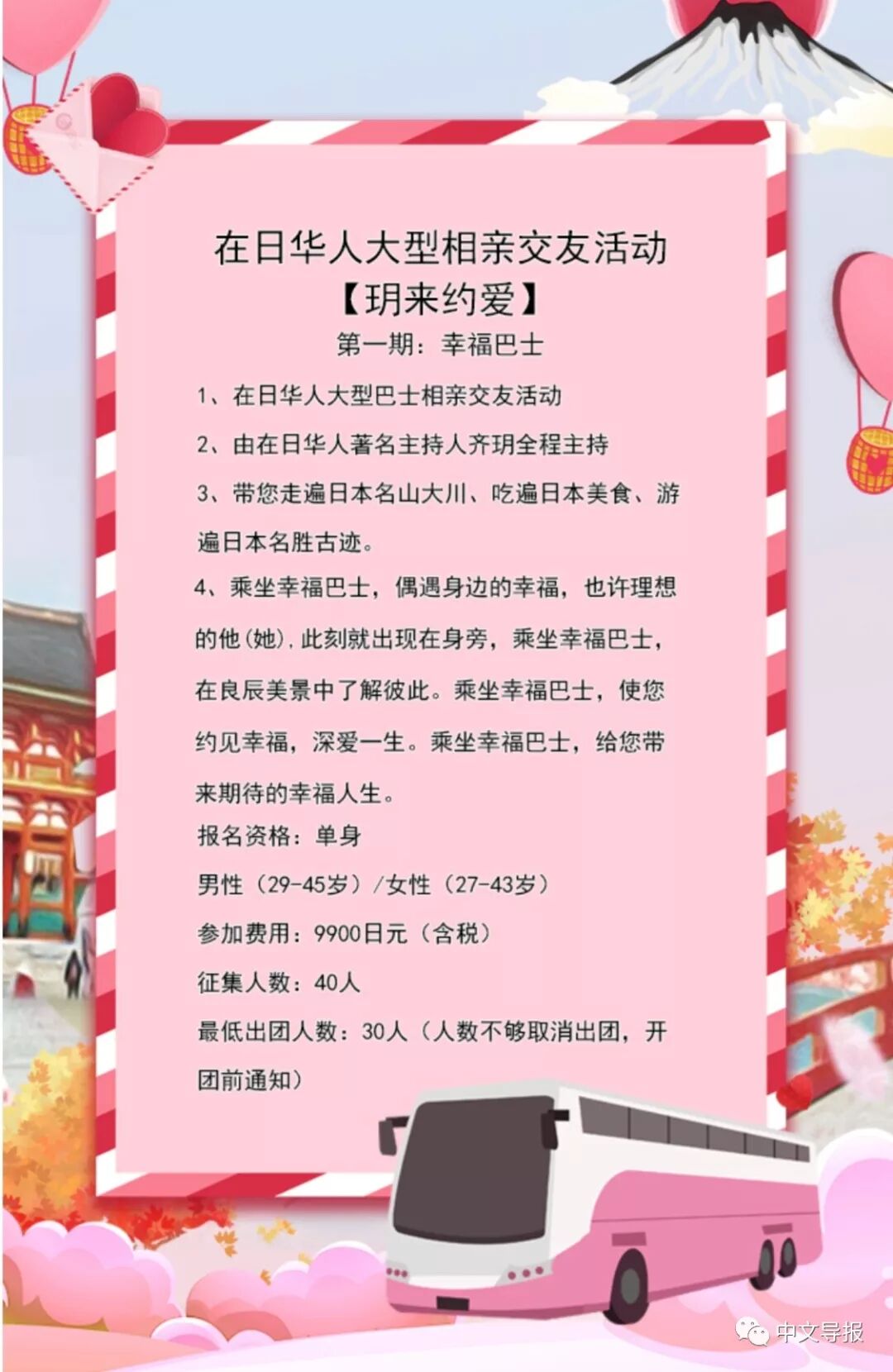 在日华人大型相亲交友活动
【玥来约爱】
第一期：幸福巴士

1、在日华人大型巴士相亲交友活动

2、由在日华人著名主持人齐玥全程主持

3、带您走遍日本名山大川、吃遍日本美食、游遍日本名胜古迹。

4、乘坐幸福巴士，偶遇身边的幸福，也许理想的他(她).此刻就出现在身旁，乘坐幸福巴士，在良辰美景中了解彼此。乘坐幸福巴士，使您约见幸福，深爱一生。乘坐幸福巴士，给您带来期待的幸福人生。

报名资格：单身

男性（29-45岁）/女性（27-43岁）

参加费用：9900日元（含税）

征集人数：40人

最低出团人数：30人（人数不够取消出团，开团前通知）

中文导报